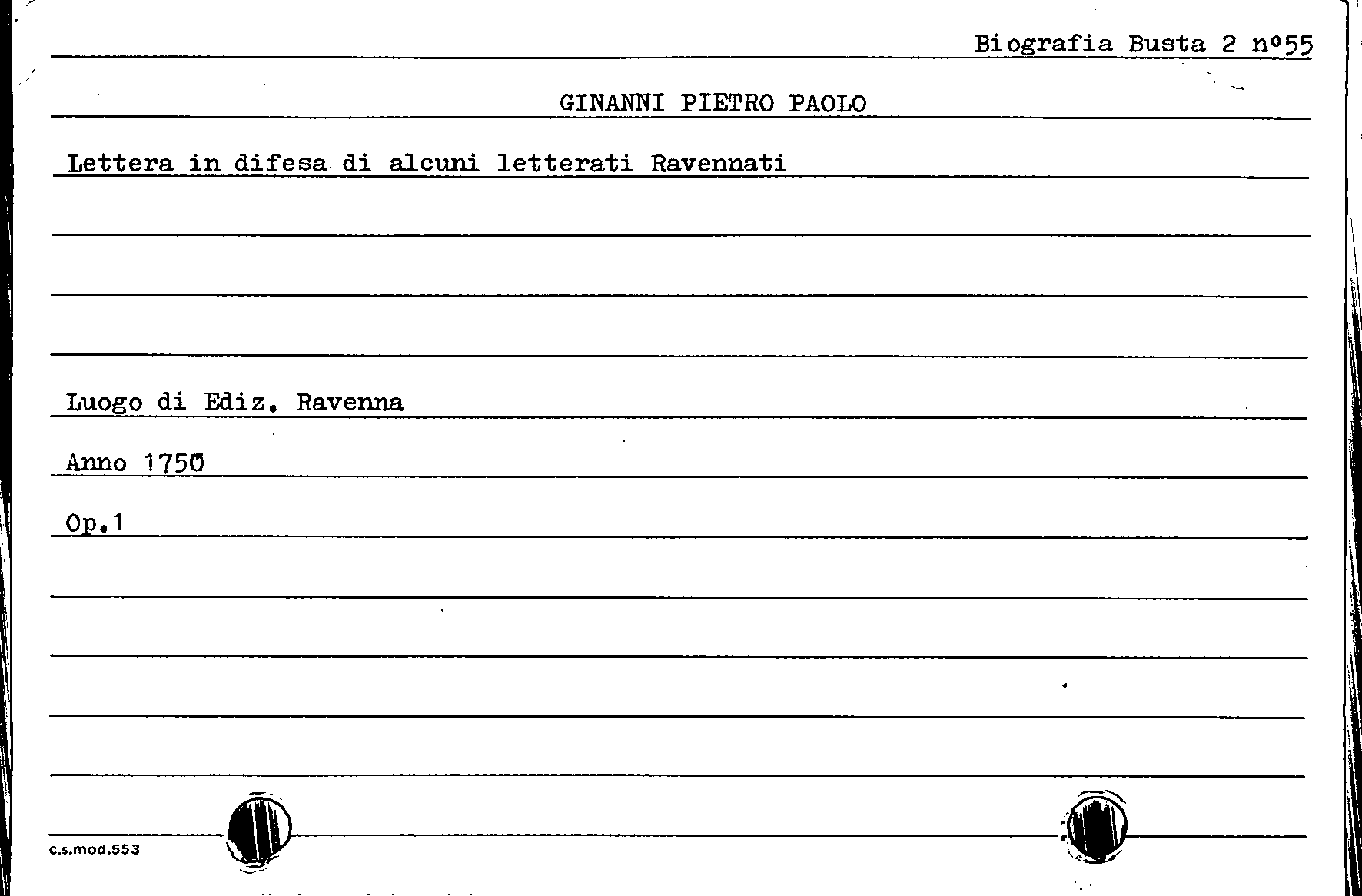 Biografia Busta 2 n°55

GINANNI PIETRO PAOLO

Lettera in difesa di alcuni letterati Ravennati

Luogo di Ediz. Ravenna

Anno 1750

Op.1

c.s.mod.553